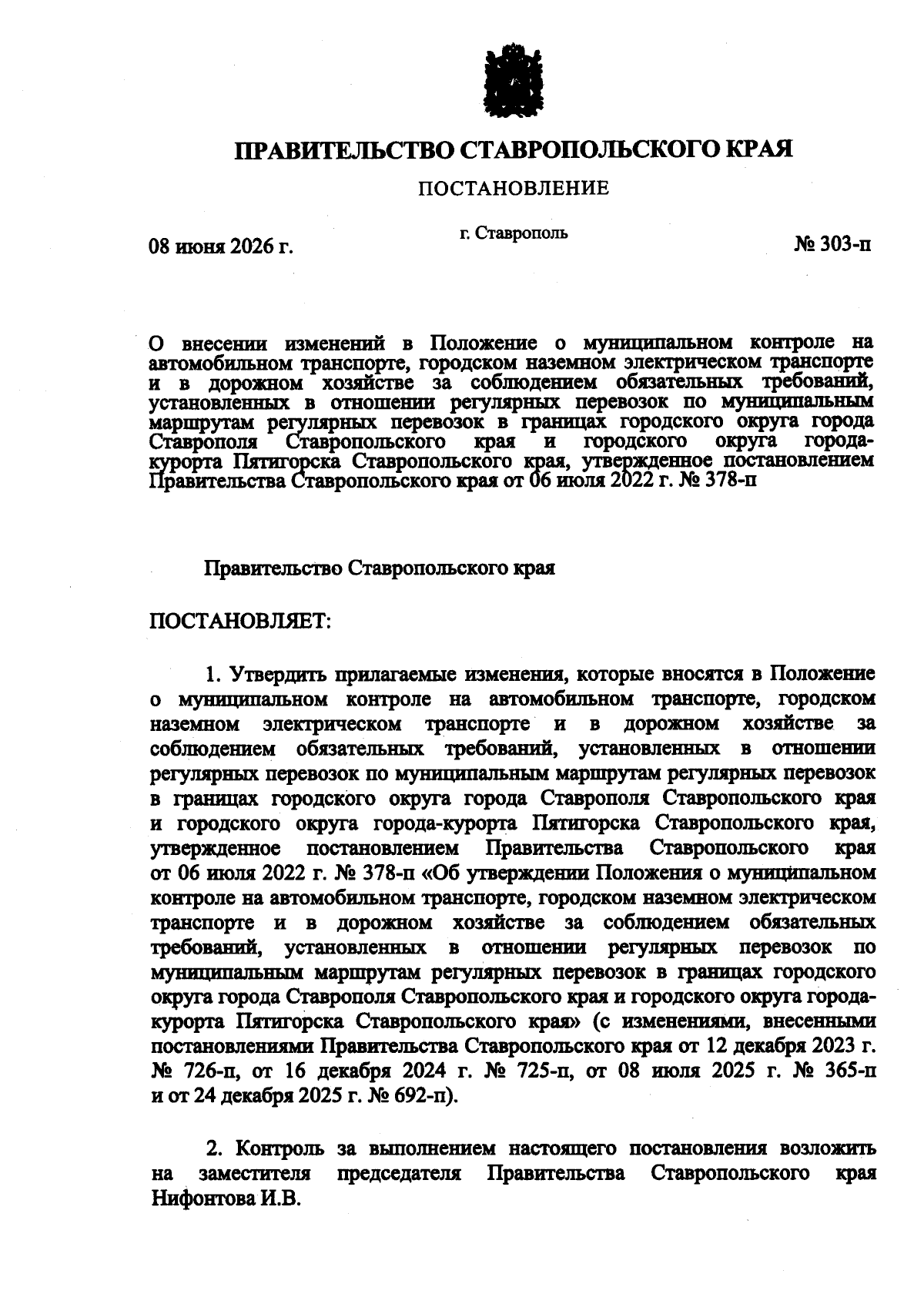 ПРАВИТЕЛЬСТВО СТАВРОПОЛЬСКОГО КРАЯ

ПОСТАНОВЛЕНИЕ

08 июня 2026 г.

г. Ставрополь

№ 303-п

О внесении изменений в Положение о муниципальном контроле на автомобильном транспорте, городском наземном электрическом транспорте и в дорожном хозяйстве за соблюдением обязательных требований, установленных в отношении регулярных перевозок по муниципальным маршрутам регулярных перевозок в границах городского округа города Ставрополя Ставропольского края и городского округа города-курорта Пятигорска Ставропольского края, утвержденное постановлением Правительства Ставропольского края от 06 июля 2022 г. № 378-п

Правительство Ставропольского края

ПОСТАНОВЛЯЕТ:

1. Утвердить прилагаемые изменения, которые вносятся в Положение о муниципальном контроле на автомобильном транспорте, городском наземном электрическом транспорте и в дорожном хозяйстве за соблюдением обязательных требований, установленных в отношении регулярных перевозок по муниципальным маршрутам регулярных перевозок в границах городского округа города Ставрополя Ставропольского края и городского округа города-курорта Пятигорска Ставропольского края, утвержденное постановлением Правительства Ставропольского края от 06 июля 2022 г. № 378-п «Об утверждении Положения о муниципальном контроле на автомобильном транспорте, городском наземном электрическом транспорте и в дорожном хозяйстве за соблюдением обязательных требований, установленных в отношении регулярных перевозок по муниципальным маршрутам регулярных перевозок в границах городского округа города Ставрополя Ставропольского края и городского округа города-курорта Пятигорска Ставропольского края» (с изменениями, внесенными постановлениями Правительства Ставропольского края от 12 декабря 2023 г. № 726-п, от 16 декабря 2024 г. № 725-п, от 08 июля 2025 г. № 365-п и от 24 декабря 2025 г. № 692-п).

2. Контроль за выполнением настоящего постановления возложить на заместителя председателя Правительства Ставропольского края Нифонтова И.В.